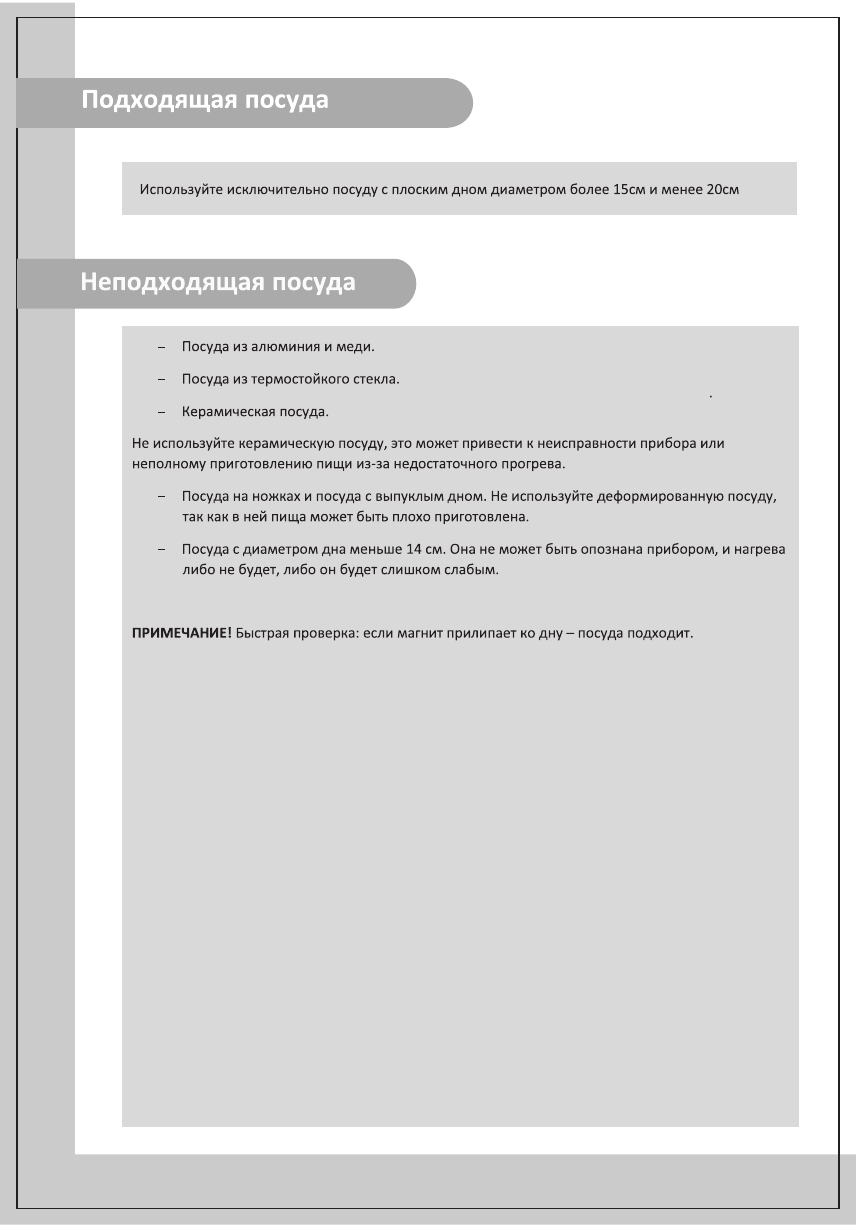 Подходящая посуда

Используйте исключительно посуду с плоским дном диаметром более 15см и менее 20см

Неподходящая посуда

– Посуда из алюминия и меди.

– Посуда из термостойкого стекла.

– Керамическая посуда.

Не используйте керамическую посуду, это может привести к неисправности прибора или неполному приготовлению пищи из-за недостаточного прогрева.

– Посуда на ножках и посуда с выпуклым дном. Не используйте деформированную посуду, так как в ней пища может быть плохо приготовлена.

– Посуда с диаметром дна меньше 14 см. Она не может быть опознана прибором, и нагрева либо не будет, либо он будет слишком слабым.

**ПРИМЕЧАНИЕ!** Быстрая проверка: если магнит прилипает ко дну – посуда подходит.